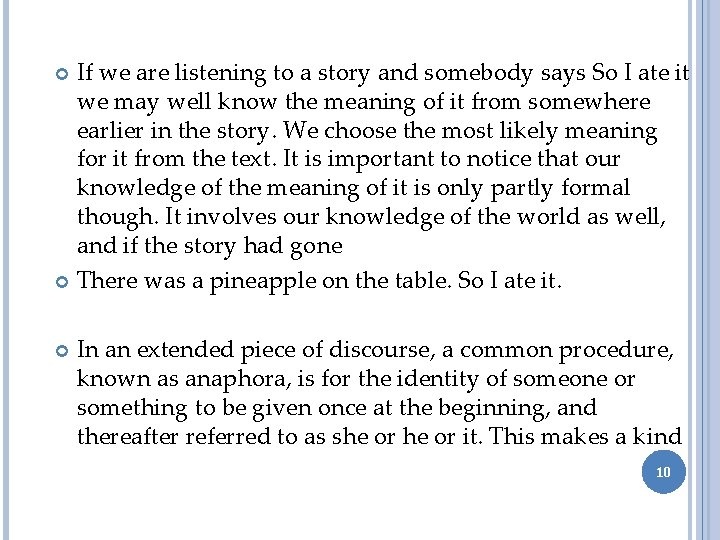 If we are listening to a story and somebody says So I ate it we may well know the meaning of it from somewhere earlier in the story. We choose the most likely meaning for it from the text. It is important to notice that our knowledge of the meaning of it is only partly formal though. It involves our knowledge of the world as well, and if the story had gone

There was a pineapple on the table. So I ate it.

In an extended piece of discourse, a common procedure, known as anaphora, is for the identity of someone or something to be given once at the beginning, and thereafter referred to as she or he or it. This makes a kind

10